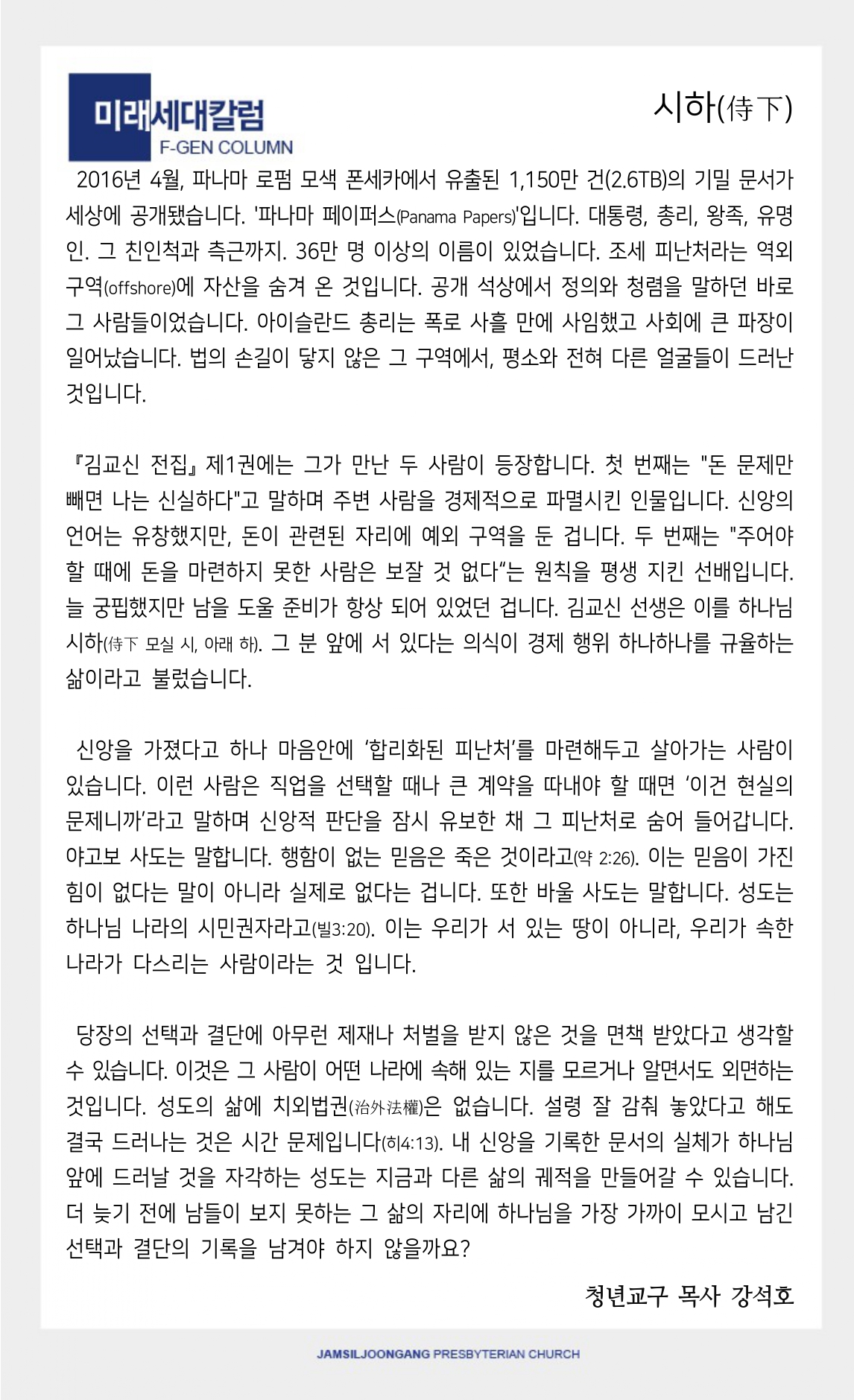 미래세대칼럼
F-GEN COLUMN

시하(侍下)

2016년 4월, 파나마 로펌 모색 폰세카에서 유출된 1,150만 건(2.6TB)의 기밀 문서가 세상에 공개됐습니다. '파나마 페이퍼스(Panama Papers)'입니다. 대통령, 총리, 왕족, 유명인. 그 친인척과 측근까지. 36만 명 이상의 이름이 있었습니다. 조세 피난처라는 역외 구역(offshore)에 자산을 숨겨 온 것입니다. 공개 석상에서 정의와 청렴을 말하던 바로 그 사람들이었습니다. 아이슬란드 총리는 폭로 사흘 만에 사임했고 사회에 큰 파장이 일어났습니다. 법의 손길이 닿지 않은 그 구역에서, 평소와 전혀 다른 얼굴들이 드러난 것입니다.

『김교신 전집』 제1권에는 그가 만난 두 사람이 등장합니다. 첫 번째는 "돈 문제만 빼면 나는 신실하다"고 말하며 주변 사람을 경제적으로 파멸시킨 인물입니다. 신앙의 언어는 유창했지만, 돈이 관련된 자리에 예외 구역을 둔 겁니다. 두 번째는 "주어야 할 때에 돈을 마련하지 못한 사람은 보잘 것 없다"는 원칙을 평생 지킨 선배입니다. 늘 궁핍했지만 남을 도울 준비가 항상 되어 있었던 겁니다. 김교신 선생은 이를 하나님 시하(侍下 모실 시, 아래 하). 그 분 앞에 서 있다는 의식이 경제 행위 하나하나를 규율하는 삶이라고 불렀습니다.

신앙을 가졌다고 하나 마음안에 '합리화된 피난처'를 마련해두고 살아가는 사람이 있습니다. 이런 사람은 직업을 선택할 때나 큰 계약을 따내야 할 때면 '이건 현실의 문제니까'라고 말하며 신앙적 판단을 잠시 유보한 채 그 피난처로 숨어 들어갑니다. 야고보 사도는 말합니다. 행함이 없는 믿음은 죽은 것이라고(약 2:26). 이는 믿음이 가진 힘이 없다는 말이 아니라 실제로 없다는 겁니다. 또한 바울 사도는 말합니다. 성도는 하나님 나라의 시민권자라고(빌3:20). 이는 우리가 서 있는 땅이 아니라, 우리가 속한 나라가 다스리는 사람이라는 것 입니다.

당장의 선택과 결단에 아무런 제재나 처벌을 받지 않은 것을 면책 받았다고 생각할 수 있습니다. 이것은 그 사람이 어떤 나라에 속해 있는 지를 모르거나 알면서도 외면하는 것입니다. 성도의 삶에 치외법권(治外法權)은 없습니다. 설령 잘 감춰 놓았다고 해도 결국 드러나는 것은 시간 문제입니다(히4:13). 내 신앙을 기록한 문서의 실체가 하나님 앞에 드러날 것을 자각하는 성도는 지금과 다른 삶의 궤적을 만들어갈 수 있습니다. 더 늦기 전에 남들이 보지 못하는 그 삶의 자리에 하나님을 가장 가까이 모시고 남긴 선택과 결단의 기록을 남겨야 하지 않을까요?

청년교구 목사 강석호

JAMSILJOONGANG PRESBYTERIAN CHURCH